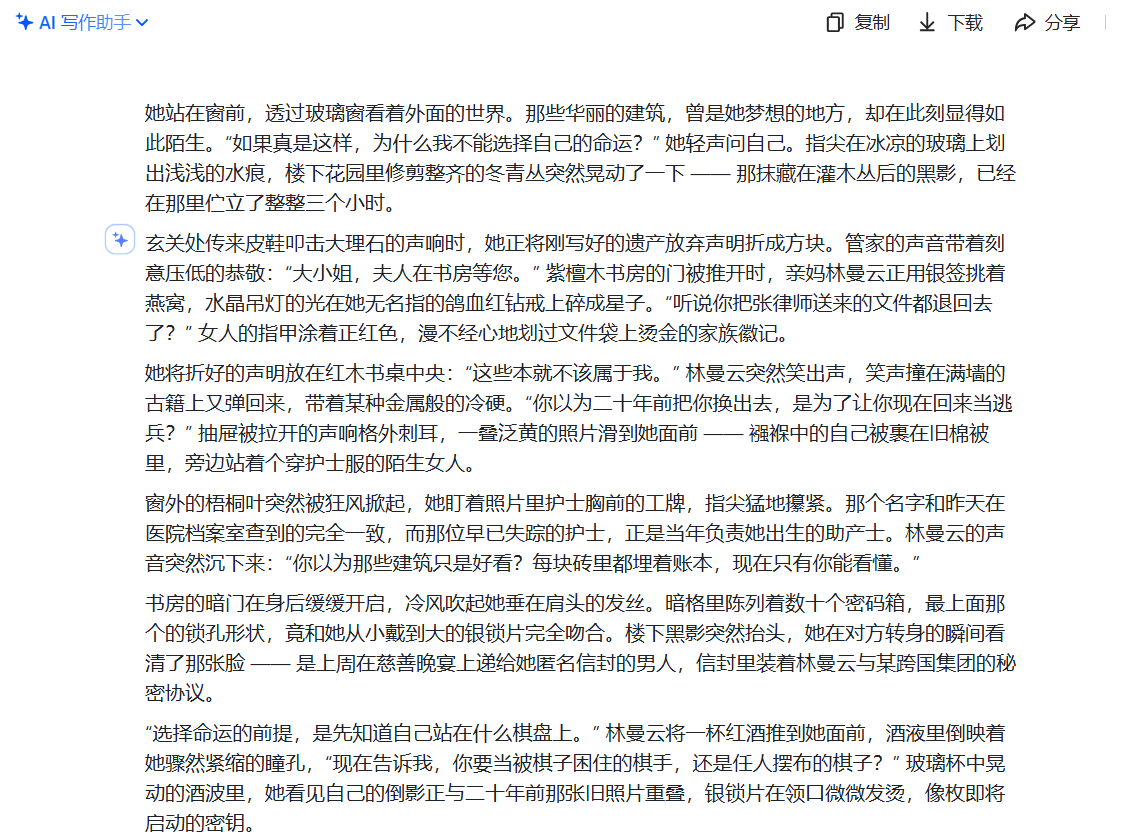 AI 写作助手

复制 下载 分享

她站在窗前，透过玻璃窗看着外面的世界。那些华丽的建筑，曾是她梦想的地方，却在此刻显得如此陌生。“如果真是这样，为什么我不能选择自己的命运？” 她轻声问自己。指尖在冰凉的玻璃上划出浅浅的水痕，楼下花园里修剪整齐的冬青丛突然晃动了一下 —— 那抹藏在灌木丛后的黑影，已经在那里伫立了整整三个小时。

玄关处传来皮鞋叩击大理石的声响时，她正将刚写好的遗产放弃声明折成方块。管家的声音带着刻意压低的恭敬：“大小姐，夫人在书房等您。” 紫檀木书房的门被推开时，亲妈林曼云正用银签挑着燕窝，水晶吊灯的光在她无名指的鸽血红钻戒上碎成星子。“听说你把张律师送来的文件都退回去了？” 女人的指甲涂着正红色，漫不经心地划过文件袋上烫金的家族徽记。

她将折好的声明放在红木书桌中央：“这些本就不该属于我。” 林曼云突然笑出声，笑声撞在满墙的古籍上又弹回来，带着某种金属般的冷硬。“你以为二十年前把你换出去，是为了让你现在回来当逃兵？” 抽屉被拉开的声响格外刺耳，一叠泛黄的照片滑到她面前 —— 襁褓中的自己被裹在旧棉被里，旁边站着个穿护士服的陌生女人。

窗外的梧桐叶突然被狂风掀起，她盯着照片里护士胸前的工牌，指尖猛地攥紧。那个名字和昨天在医院档案室查到的完全一致，而那位早已失踪的护士，正是当年负责她出生的助产士。林曼云的声音突然沉下来：“你以为那些建筑只是好看？每块砖里都埋着账本，现在只有你能看懂。”

书房的暗门在身后缓缓开启，冷风吹起她垂在肩头的发丝。暗格里陈列着数十个密码箱，最上面那个的锁孔形状，竟和她从小戴到大的银锁片完全吻合。楼下黑影突然抬头，她在对方转身的瞬间看清了那张脸 —— 是上周在慈善晚宴上递给她匿名信封的男人，信封里装着林曼云与某跨国集团的秘密协议。

“选择命运的前提，是先知道自己站在什么棋盘上。” 林曼云将一杯红酒推到她面前，酒液里倒映着她骤然紧缩的瞳孔，“现在告诉我，你要当被棋子困住的棋手，还是任人摆布的棋子？” 玻璃杯中晃动的酒波里，她看见自己的倒影正与二十年前那张旧照片重叠，银锁片在领口微微发烫，像枚即将启动的密钥。